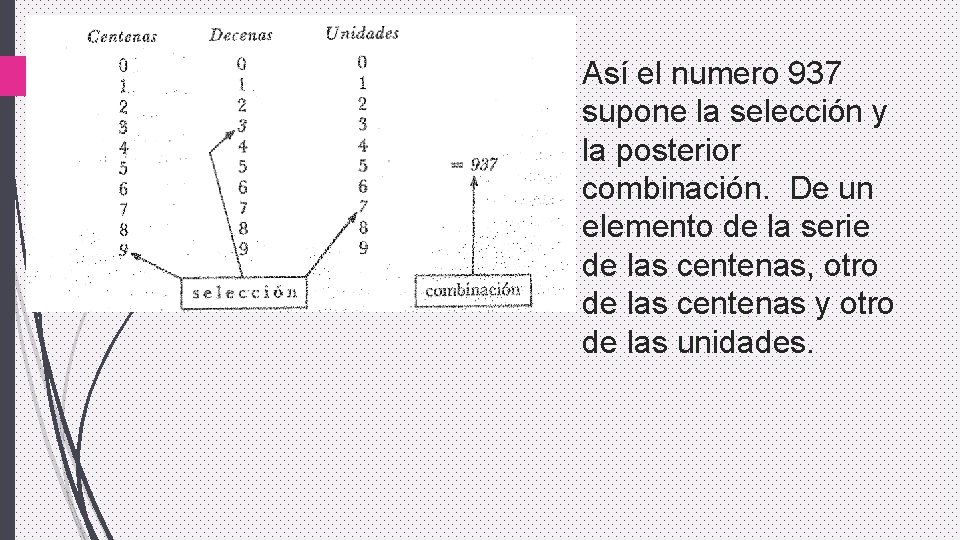 | Centenas | Decenas | Unidades |
|---|---|---|
| 0 | 0 | 0 |
| 1 | 1 | 1 |
| 2 | 2 | 2 |
| 3 | 3 | 3 |
| 4 | 4 | 4 |
| 5 | 5 | 5 |
| 6 | 6 | 6 |
| 7 | 7 | 7 |
| 8 | 8 | 8 |
| 9 | 9 | 9 |

= 937

selección

combinación

Así el numero 937 supone la selección y la posterior combinación. De un elemento de la serie de las centenas, otro de las centenas y otro de las unidades.